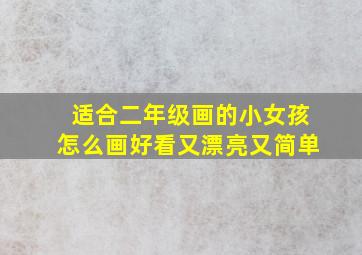 适合二年级画的小女孩
怎么画好看又漂亮又简单